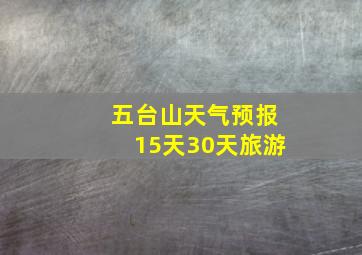 五台山天气预报
15天30天旅游